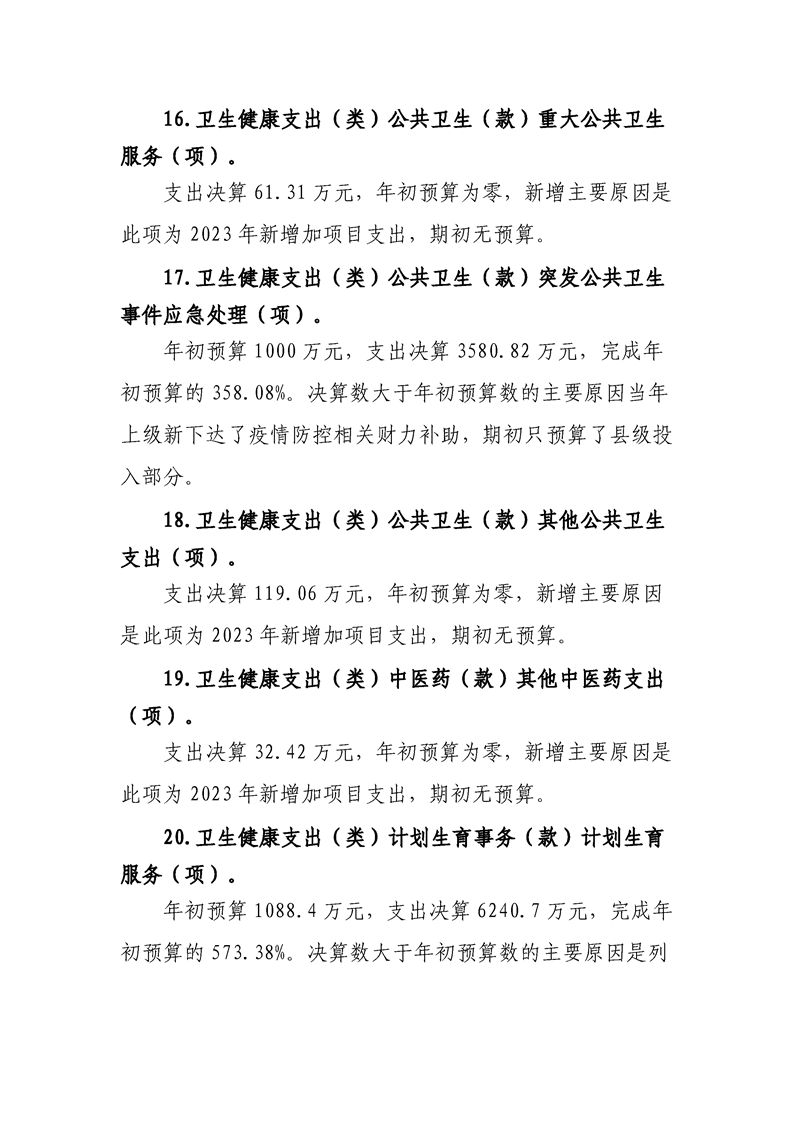 16.卫生健康支出（类）公共卫生（款）重大公共卫生服务（项）。

支出决算61.31万元，年初预算为零，新增主要原因是此项为2023年新增加项目支出，期初无预算。

17.卫生健康支出（类）公共卫生（款）突发公共卫生事件应急处理（项）。

年初预算1000万元，支出决算3580.82万元，完成年初预算的358.08%。决算数大于年初预算数的主要原因当年上级新下达了疫情防控相关财力补助，期初只预算了县级投入部分。

18.卫生健康支出（类）公共卫生（款）其他公共卫生支出（项）。

支出决算119.06万元，年初预算为零，新增主要原因是此项为2023年新增加项目支出，期初无预算。

19.卫生健康支出（类）中医药（款）其他中医药支出（项）。

支出决算32.42万元，年初预算为零，新增主要原因是此项为2023年新增加项目支出，期初无预算。

20.卫生健康支出（类）计划生育事务（款）计划生育服务（项）。

年初预算1088.4万元，支出决算6240.7万元，完成年初预算的573.38%。决算数大于年初预算数的主要原因是列